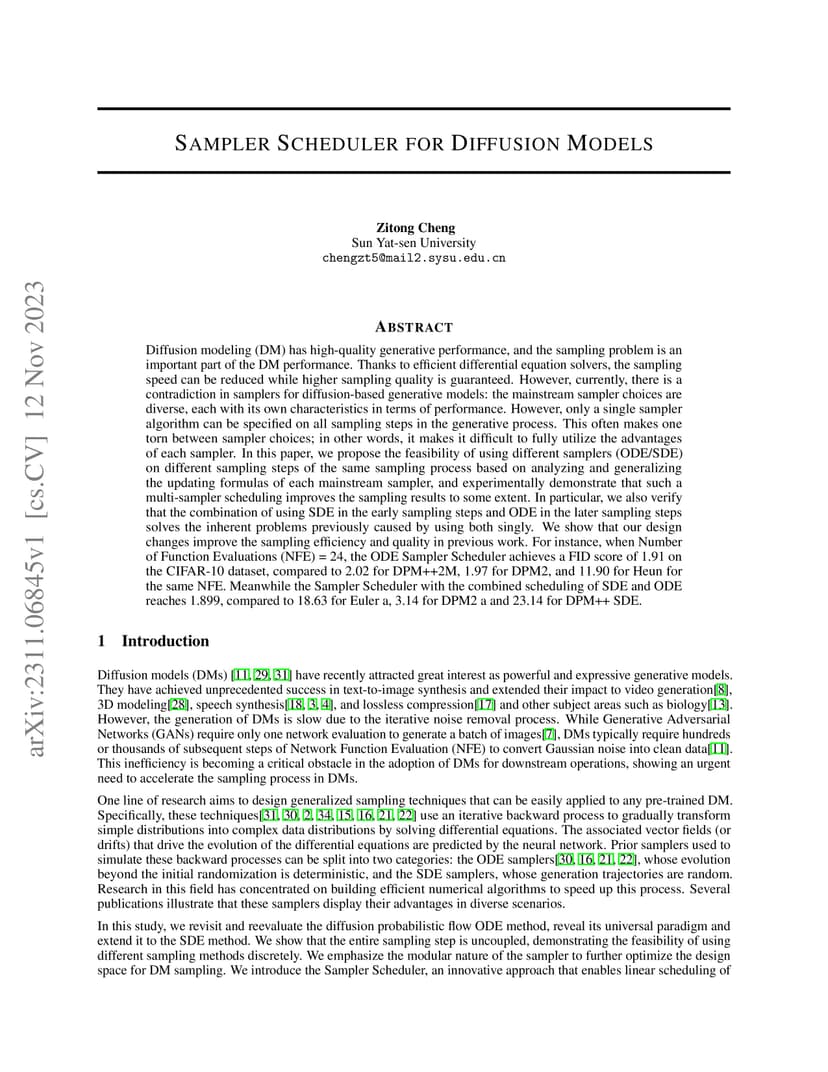 arXiv:2311.06845v1 [cs.CV] 12 Nov 2023

SAMPLER SCHEDULER FOR DIFFUSION MODELS

Zitong Cheng
Sun Yat-sen University
chengzt5@mail2.sysu.edu.cn

ABSTRACT

Diffusion modeling (DM) has high-quality generative performance, and the sampling problem is an important part of the DM performance. Thanks to efficient differential equation solvers, the sampling speed can be reduced while higher sampling quality is guaranteed. However, currently, there is a contradiction in samplers for diffusion-based generative models: the mainstream sampler choices are diverse, each with its own characteristics in terms of performance. However, only a single sampler algorithm can be specified on all sampling steps in the generative process. This often makes one torn between sampler choices; in other words, it makes it difficult to fully utilize the advantages of each sampler. In this paper, we propose the feasibility of using different samplers (ODE/SDE) on different sampling steps of the same sampling process based on analyzing and generalizing the updating formulas of each mainstream sampler, and experimentally demonstrate that such a multi-sampler scheduling improves the sampling results to some extent. In particular, we also verify that the combination of using SDE in the early sampling steps and ODE in the later sampling steps solves the inherent problems previously caused by using both singly. We show that our design changes improve the sampling efficiency and quality in previous work. For instance, when Number of Function Evaluations (NFE) = 24, the ODE Sampler Scheduler achieves a FID score of 1.91 on the CIFAR-10 dataset, compared to 2.02 for DPM++2M, 1.97 for DPM2, and 11.90 for Heun for the same NFE. Meanwhile the Sampler Scheduler with the combined scheduling of SDE and ODE reaches 1.899, compared to 18.63 for Euler a, 3.14 for DPM2 a and 23.14 for DPM++ SDE.

1 Introduction

Diffusion models (DMs) [11, 29, 31] have recently attracted great interest as powerful and expressive generative models. They have achieved unprecedented success in text-to-image synthesis and extended their impact to video generation[8], 3D modeling[28], speech synthesis[18, 3, 4], and lossless compression[17] and other subject areas such as biology[13]. However, the generation of DMs is slow due to the iterative noise removal process. While Generative Adversarial Networks (GANs) require only one network evaluation to generate a batch of images[7], DMs typically require hundreds or thousands of subsequent steps of Network Function Evaluation (NFE) to convert Gaussian noise into clean data[11]. This inefficiency is becoming a critical obstacle in the adoption of DMs for downstream operations, showing an urgent need to accelerate the sampling process in DMs.

One line of research aims to design generalized sampling techniques that can be easily applied to any pre-trained DM. Specifically, these techniques[31, 30, 2, 34, 15, 16, 21, 22] use an iterative backward process to gradually transform simple distributions into complex data distributions by solving differential equations. The associated vector fields (or drifts) that drive the evolution of the differential equations are predicted by the neural network. Prior samplers used to simulate these backward processes can be split into two categories: the ODE samplers[30, 16, 21, 22], whose evolution beyond the initial randomization is deterministic, and the SDE samplers, whose generation trajectories are random. Research in this field has concentrated on building efficient numerical algorithms to speed up this process. Several publications illustrate that these samplers display their advantages in diverse scenarios.

In this study, we revisit and reevaluate the diffusion probabilistic flow ODE method, reveal its universal paradigm and extend it to the SDE method. We show that the entire sampling step is uncoupled, demonstrating the feasibility of using different sampling methods discretely. We emphasize the modular nature of the sampler to further optimize the design space for DM sampling. We introduce the Sampler Scheduler, an innovative approach that enables linear scheduling of